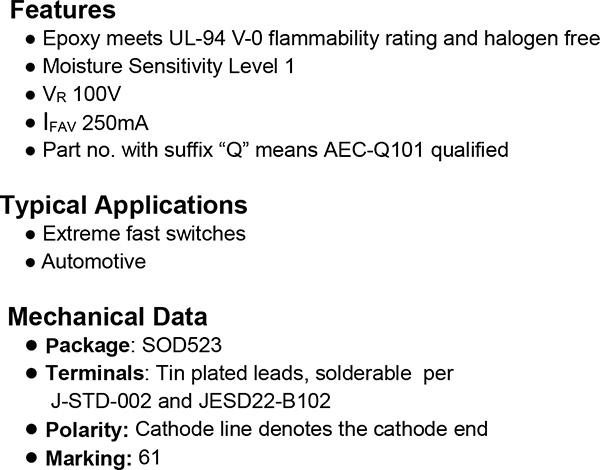 Features
● Epoxy meets UL-94 V-0 flammability rating and halogen free
● Moisture Sensitivity Level 1
● $V_R$ 100V
● $I_{FAV}$ 250mA
● Part no. with suffix “Q” means AEC-Q101 qualified

Typical Applications
● Extreme fast switches
● Automotive

Mechanical Data
● Package: SOD523
● Terminals: Tin plated leads, solderable per J-STD-002 and JESD22-B102
● Polarity: Cathode line denotes the cathode end
● Marking: 61